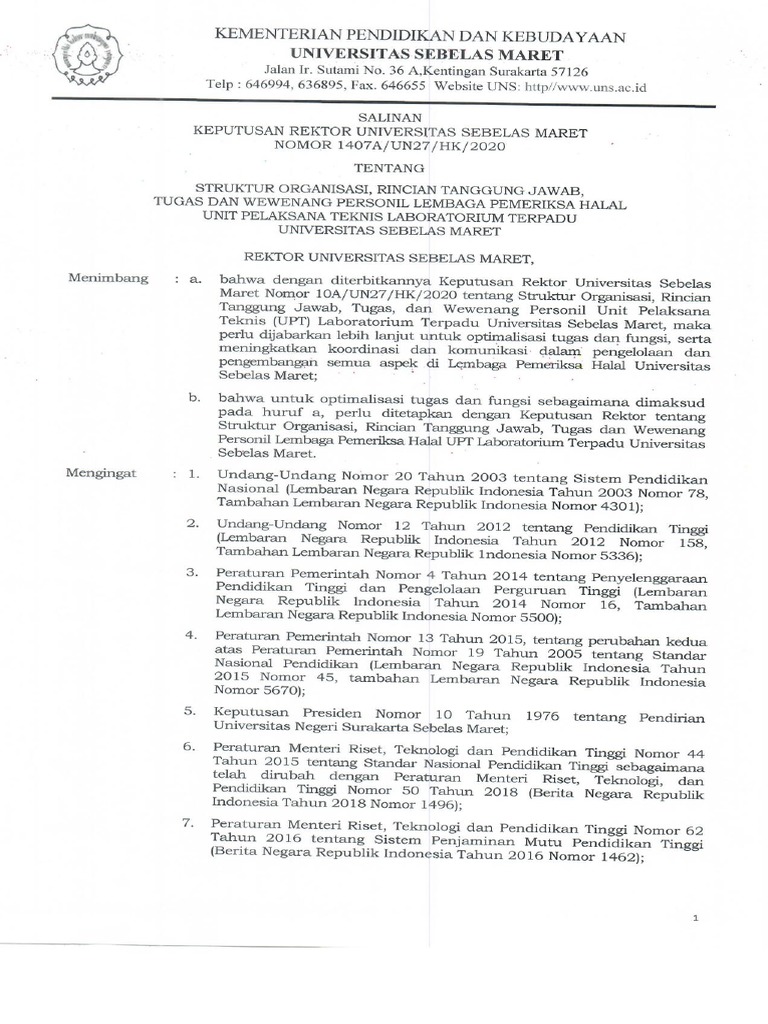 KEMENTERIAN PENDIDIKAN DAN KEBUDAYAAN
UNIVERSITAS SEBELAS MARET
Jalan Ir. Sutami No. 36 A,Kentingan Surakarta 57126
Telp : 646994, 636895, Fax. 646655 Website UNS: http//www.uns.ac.id

SALINAN
KEPUTUSAN REKTOR UNIVERSITAS SEBELAS MARET
NOMOR 1407A/UN27/HK/2020

TENTANG

STRUKTUR ORGANISASI, RINCIAN TANGGUNG JAWAB, TUGAS DAN WEWENANG PERSONIL LEMBAGA PEMERIKSA HALAL UNIT PELAKSANA TEKNIS LABORATORIUM TERPADU UNIVERSITAS SEBELAS MARET

REKTOR UNIVERSITAS SEBELAS MARET,

Menimbang : a. bahwa dengan diterbitkannya Keputusan Rektor Universitas Sebelas Maret Nomor 10A/UN27/HK/2020 tentang Struktur Organisasi, Rincian Tanggung Jawab, Tugas, dan Wewenang Personil Unit Pelaksana Teknis (UPT) Laboratorium Terpadu Universitas Sebelas Maret, maka perlu dijabarkan lebih lanjut untuk optimalisasi tugas dan fungsi, serta meningkatkan koordinasi dan komunikasi dalam pengelolaan dan pengembangan semua aspek di Lembaga Pemeriksa Halal Universitas Sebelas Maret;

b. bahwa untuk optimalisasi tugas dan fungsi sebagaimana dimaksud pada huruf a, perlu ditetapkan dengan Keputusan Rektor tentang Struktur Organisasi, Rincian Tanggung Jawab, Tugas dan Wewenang Personil Lembaga Pemeriksa Halal UPT Laboratorium Terpadu Universitas Sebelas Maret.

Mengingat : 1. Undang-Undang Nomor 20 Tahun 2003 tentang Sistem Pendidikan Nasional (Lembaran Negara Republik Indonesia Tahun 2003 Nomor 78, Tambahan Lembaran Negara Republik Indonesia Nomor 4301);

2. Undang-Undang Nomor 12 Tahun 2012 tentang Pendidikan Tinggi (Lembaran Negara Republik Indonesia Tahun 2012 Nomor 158, Tambahan Lembaran Negara Republik Indonesia Nomor 5336);

3. Peraturan Pemerintah Nomor 4 Tahun 2014 tentang Penyelenggaraan Pendidikan Tinggi dan Pengelolaan Perguruan Tinggi (Lembaran Negara Republik Indonesia Tahun 2014 Nomor 16, Tambahan Lembaran Negara Republik Indonesia Nomor 5500);

4. Peraturan Pemerintah Nomor 13 Tahun 2015, tentang perubahan kedua atas Peraturan Pemerintah Nomor 19 Tahun 2005 tentang Standar Nasional Pendidikan (Lembaran Negara Republik Indonesia Tahun 2015 Nomor 45, tambahan Lembaran Negara Republik Indonesia Nomor 5670);

5. Keputusan Presiden Nomor 10 Tahun 1976 tentang Pendirian Universitas Negeri Surakarta Sebelas Maret;

6. Peraturan Menteri Riset, Teknologi dan Pendidikan Tinggi Nomor 44 Tahun 2015 tentang Standar Nasional Pendidikan Tinggi sebagaimana telah dirubah dengan Peraturan Menteri Riset, Teknologi, dan Pendidikan Tinggi Nomor 50 Tahun 2018 (Berita Negara Republik Indonesia Tahun 2018 Nomor 1496);

7. Peraturan Menteri Riset, Teknologi dan Pendidikan Tinggi Nomor 62 Tahun 2016 tentang Sistem Penjaminan Mutu Pendidikan Tinggi (Berita Negara Republik Indonesia Tahun 2016 Nomor 1462);

1